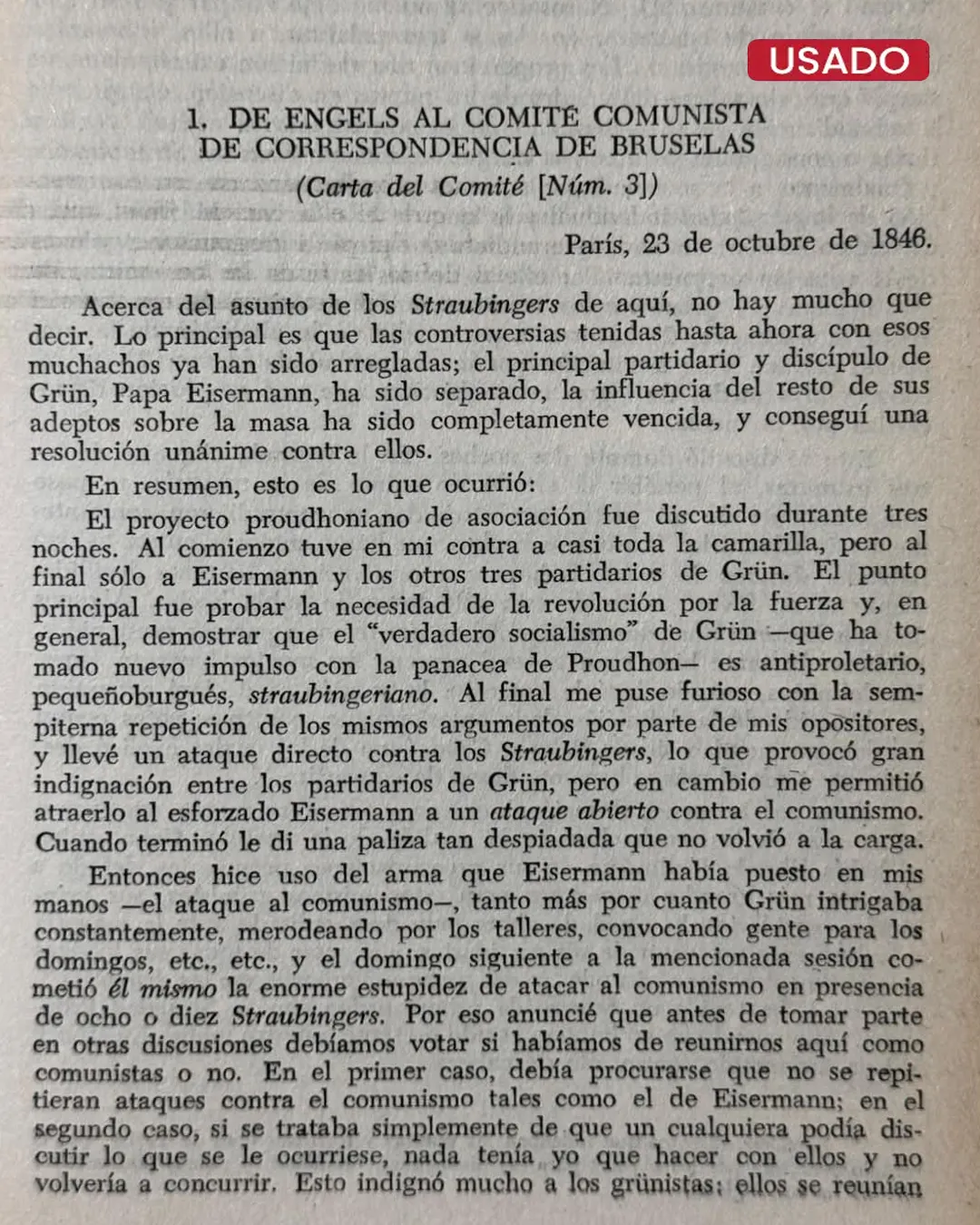 USADO

1. DE ENGELS AL COMITÉ COMUNISTA DE CORRESPONDENCIA DE BRUSELAS

(Carta del Comité [Núm. 3])

París, 23 de octubre de 1846.

Acerca del asunto de los Straubingers de aquí, no hay mucho que decir. Lo principal es que las controversias tenidas hasta ahora con esos muchachos ya han sido arregladas; el principal partidario y discípulo de Grün, Papa Eisermann, ha sido separado, la influencia del resto de sus adeptos sobre la masa ha sido completamente vencida, y conseguí una resolución unánime contra ellos.

En resumen, esto es lo que ocurrió:

El proyecto proudhoniano de asociación fue discutido durante tres noches. Al comienzo tuve en mi contra a casi toda la camarilla, pero al final sólo a Eisermann y los otros tres partidarios de Grün. El punto principal fue probar la necesidad de la revolución por la fuerza y, en general, demostrar que el "verdadero socialismo" de Grün —que ha tomado nuevo impulso con la panacea de Proudhon— es antiproletario, pequeñoburgués, straubingeriano. Al final me puse furioso con la sempiterna repetición de los mismos argumentos por parte de mis opositores, y llevé un ataque directo contra los Straubingers, lo que provocó gran indignación entre los partidarios de Grün, pero en cambio me permitió atraerlo al esforzado Eisermann a un ataque abierto contra el comunismo. Cuando terminó le di una paliza tan despiadada que no volvió a la carga.

Entonces hice uso del arma que Eisermann había puesto en mis manos —el ataque al comunismo—, tanto más por cuanto Grün intrigaba constantemente, merodeando por los talleres, convocando gente para los domingos, etc., etc., y el domingo siguiente a la mencionada sesión cometió él mismo la enorme estupidez de atacar al comunismo en presencia de ocho o diez Straubingers. Por eso anuncié que antes de tomar parte en otras discusiones debíamos votar si habíamos de reunirnos aquí como comunistas o no. En el primer caso, debía procurarse que no se repitieran ataques contra el comunismo tales como el de Eisermann; en el segundo caso, si se trataba simplemente de que un cualquiera podía discutir lo que se le ocurriese, nada tenía yo que hacer con ellos y no volvería a concurrir. Esto indignó mucho a los grünistas; ellos se reunían